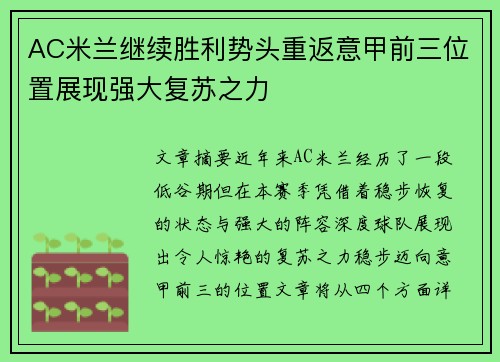 AC米兰继续胜利势头重返意甲前三位置展现强大复苏之力

文章摘要近年来AC米兰经历了一段低谷期但在本赛季凭借着稳步恢复的状态与强大的阵容深度球队展现出令人惊艳的复苏之力稳步迈向意甲前三的位置文章将从四个方面详